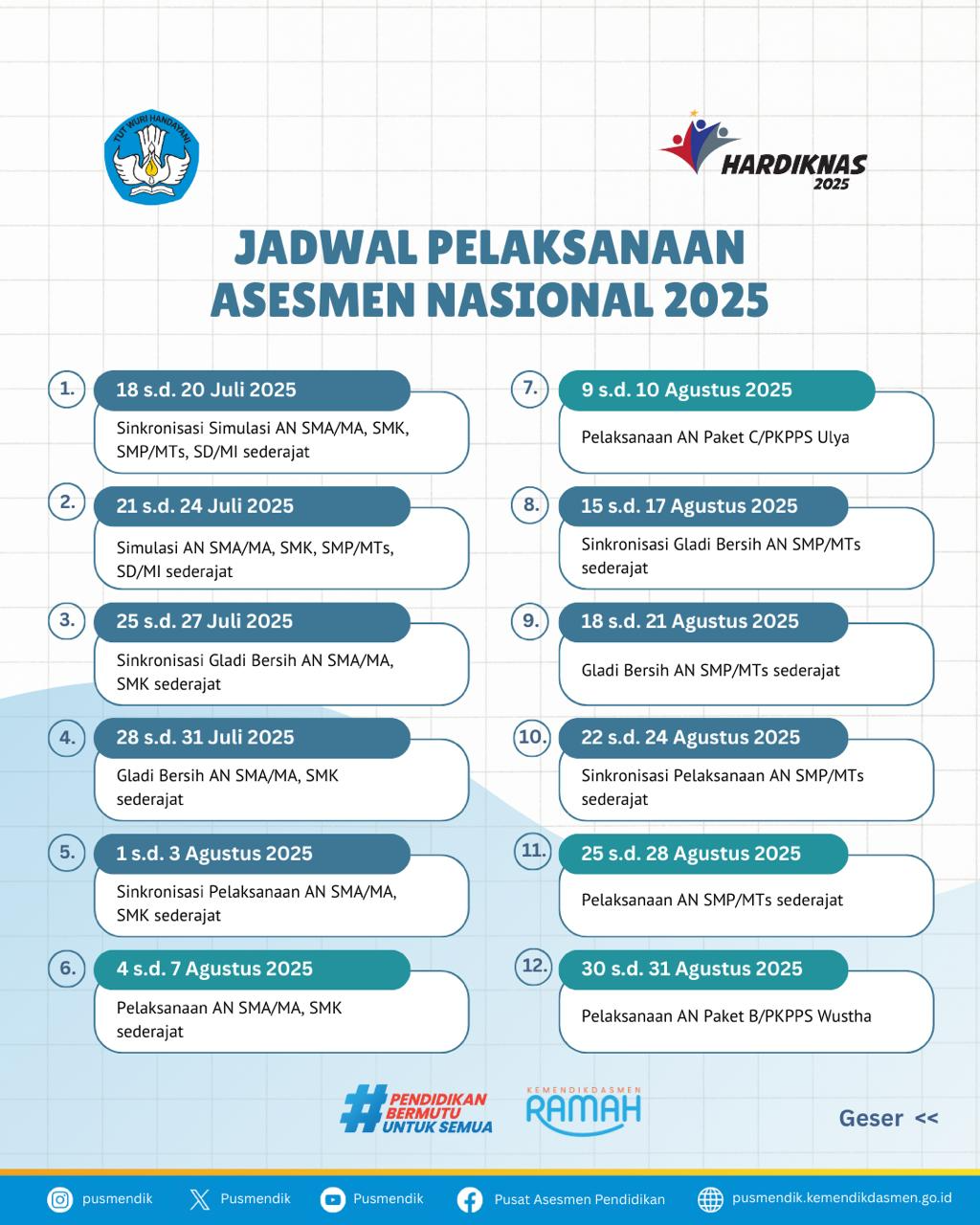 TUT WURI HANDAYANI

HARDIKNAS 2025

JADWAL PELAKSANAAN ASESMEN NASIONAL 2025

1. 18 s.d. 20 Juli 2025
Sinkronisasi Simulasi AN SMA/MA, SMK, SMP/MTs, SD/MI sederajat

2. 21 s.d. 24 Juli 2025
Simulasi AN SMA/MA, SMK, SMP/MTs, SD/MI sederajat

3. 25 s.d. 27 Juli 2025
Sinkronisasi Gladi Bersih AN SMA/MA, SMK sederajat

4. 28 s.d. 31 Juli 2025
Gladi Bersih AN SMA/MA, SMK sederajat

5. 1 s.d. 3 Agustus 2025
Sinkronisasi Pelaksanaan AN SMA/MA, SMK sederajat

6. 4 s.d. 7 Agustus 2025
Pelaksanaan AN SMA/MA, SMK sederajat

7. 9 s.d. 10 Agustus 2025
Pelaksanaan AN Paket C/PKPPS Ulya

8. 15 s.d. 17 Agustus 2025
Sinkronisasi Gladi Bersih AN SMP/MTs sederajat

9. 18 s.d. 21 Agustus 2025
Gladi Bersih AN SMP/MTs sederajat

10. 22 s.d. 24 Agustus 2025
Sinkronisasi Pelaksanaan AN SMP/MTs sederajat

11. 25 s.d. 28 Agustus 2025
Pelaksanaan AN SMP/MTs sederajat

12. 30 s.d. 31 Agustus 2025
Pelaksanaan AN Paket B/PKPPS Wustha

#PENDIDIKAN BERMUTU UNTUK SEMUA

KEMENDIKDASMEN RAMAH

Geser <<

pusmendik Pusmendik Pusmendik Pusat Asesmen Pendidikan pusmendik.kemendikdasmen.go.id